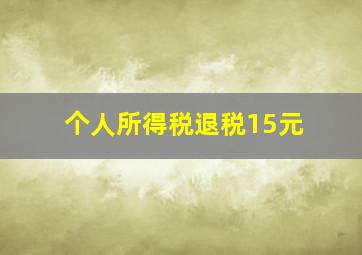 个人所得税退税15元